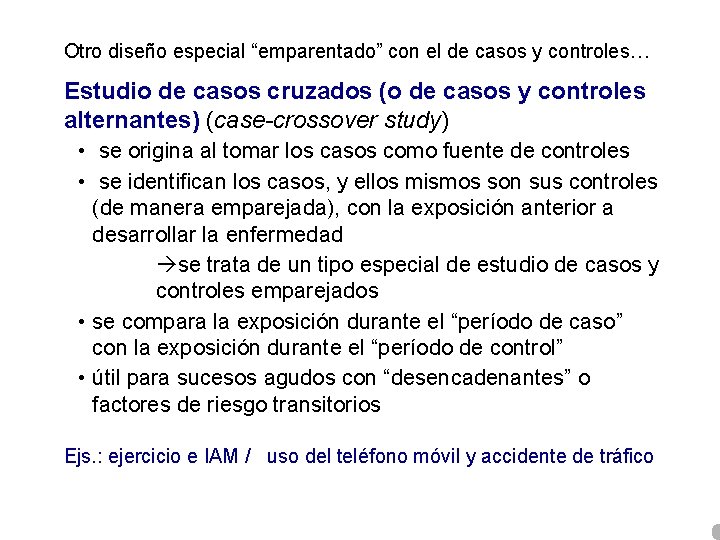 Otro diseño especial “emparentado” con el de casos y controles…

Estudio de casos cruzados (o de casos y controles alternantes) (case-crossover study)

• se origina al tomar los casos como fuente de controles
• se identifican los casos, y ellos mismos son sus controles (de manera emparejada), con la exposición anterior a desarrollar la enfermedad

→se trata de un tipo especial de estudio de casos y controles emparejados

• se compara la exposición durante el “período de caso” con la exposición durante el “período de control”
• útil para sucesos agudos con “desencadenantes” o factores de riesgo transitorios

Ejs.: ejercicio e IAM / uso del teléfono móvil y accidente de tráfico